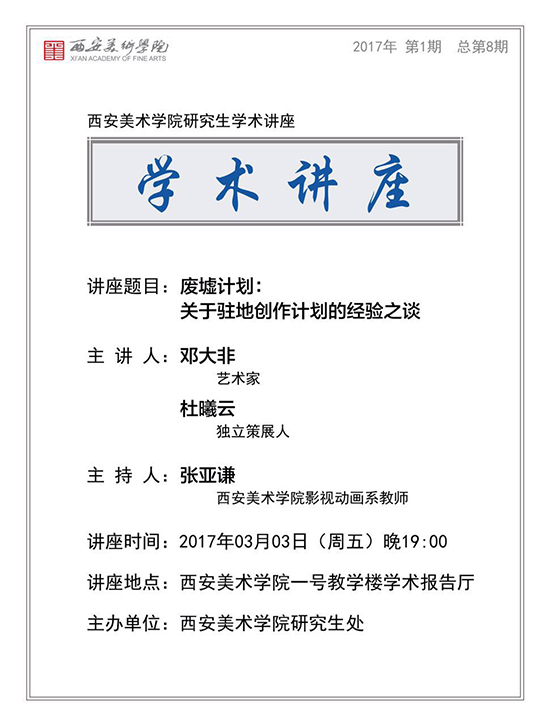 西安美術學院
XI'AN ACADEMY OF FINE ARTS

2017年 第1期 总第8期

西安美术学院研究生学术讲座

学术讲座

讲座题目：废墟计划：
关于驻地创作计划的经验之谈

主 讲 人：邓大非
艺术家
杜曦云
独立策展人

主 持 人：张亚谦
西安美术学院影视动画系教师

讲座时间：2017年03月03日（周五）晚19:00

讲座地点：西安美术学院一号教学楼学术报告厅

主办单位：西安美术学院研究生处